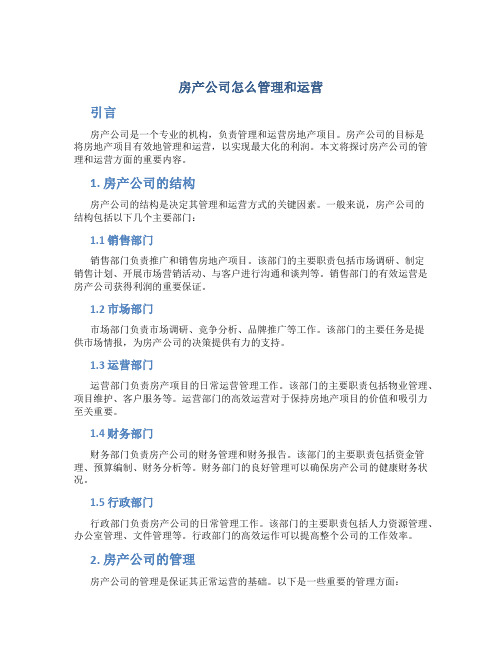 房产公司怎么管理和运营

引言

房产公司是一个专业的机构，负责管理和运营房地产项目。房产公司的目标是将房地产项目有效地管理和运营，以实现最大化的利润。本文将探讨房产公司的管理和运营方面的重要内容。

1. 房产公司的结构

房产公司的结构是决定其管理和运营方式的关键因素。一般来说，房产公司的结构包括以下几个主要部门：

1.1 销售部门

销售部门负责推广和销售房地产项目。该部门的主要职责包括市场调研、制定销售计划、开展市场营销活动、与客户进行沟通和谈判等。销售部门的有效运营是房产公司获得利润的重要保证。

1.2 市场部门

市场部门负责市场调研、竞争分析、品牌推广等工作。该部门的主要任务是提供市场情报，为房产公司的决策提供有力的支持。

1.3 运营部门

运营部门负责房产项目的日常运营管理工作。该部门的主要职责包括物业管理、项目维护、客户服务等。运营部门的高效运营对于保持房地产项目的价值和吸引力至关重要。

1.4 财务部门

财务部门负责房产公司的财务管理和财务报告。该部门的主要职责包括资金管理、预算编制、财务分析等。财务部门的良好管理可以确保房产公司的健康财务状况。

1.5 行政部门

行政部门负责房产公司的日常管理工作。该部门的主要职责包括人力资源管理、办公室管理、文件管理等。行政部门的高效运作可以提高整个公司的工作效率。

2. 房产公司的管理

房产公司的管理是保证其正常运营的基础。以下是一些重要的管理方面：